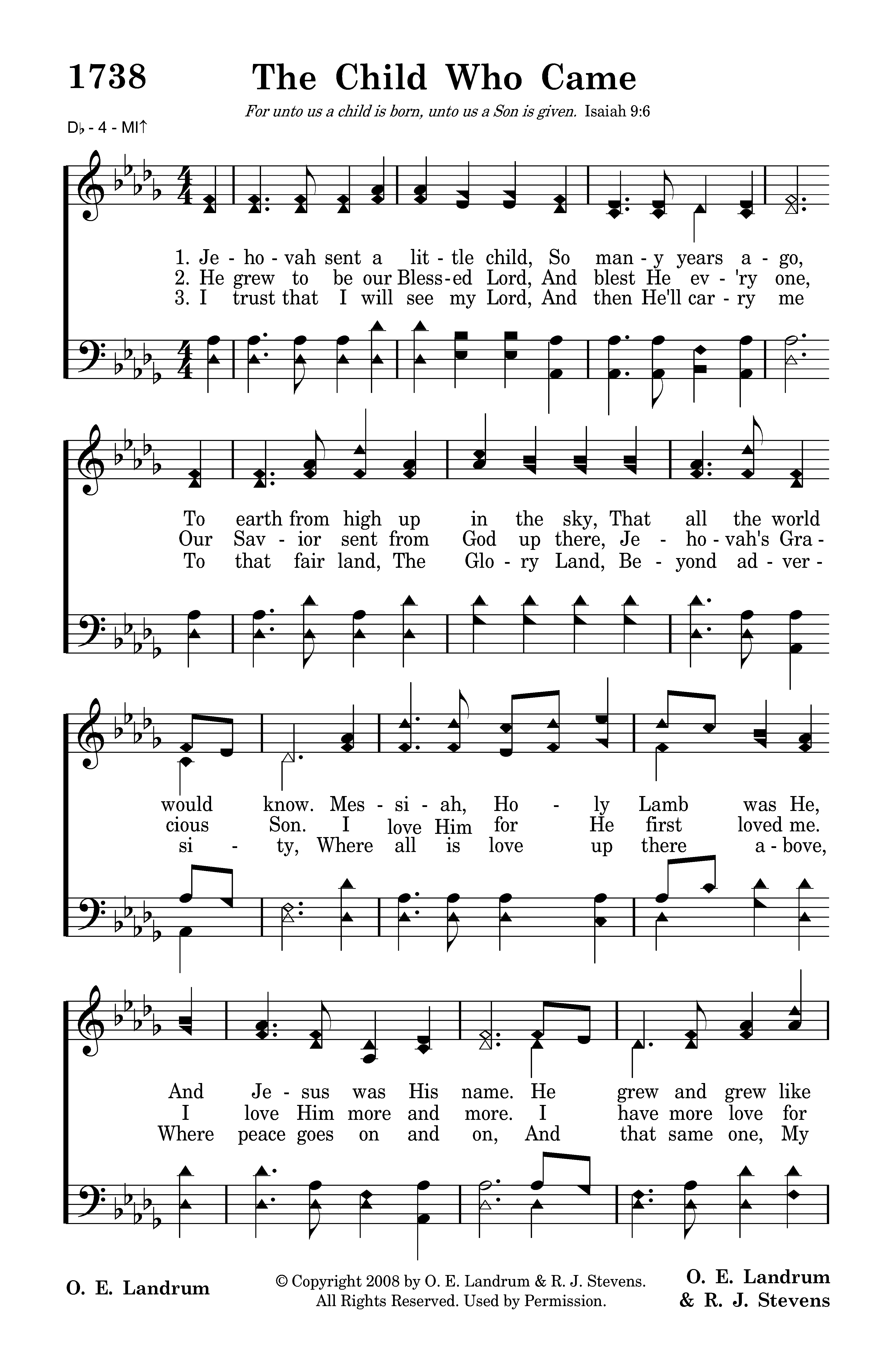 1738 The Child Who Came

For unto us a child is born, unto us a Son is given. Isaiah 9:6

D♭ - 4 - MI↑

1. Je - ho - vah sent a lit - tle child, So man - y years a - go,
2. He grew to be our Bless - ed Lord, And blest He ev - 'ry one,
3. I trust that I will see my Lord, And then He'll car - ry me

To earth from high up in the sky, That all the world
Our Sav - ior sent from God up there, Je - ho - vah's Gra -
To that fair land, The Glo - ry Land, Be - yond ad - ver -

would know. Mes - si - ah, Ho - ly Lamb was He,
cious Son. I love Him for He first loved me.
si - ty, Where all is love up there a - bove,

And Je - sus was His name. He grew and grew like
I love Him more and more. I have more love for
Where peace goes on and on, And that same one, My

O. E. Landrum

© Copyright 2008 by O. E. Landrum & R. J. Stevens.
All Rights Reserved. Used by Permission.

O. E. Landrum
& R. J. Stevens